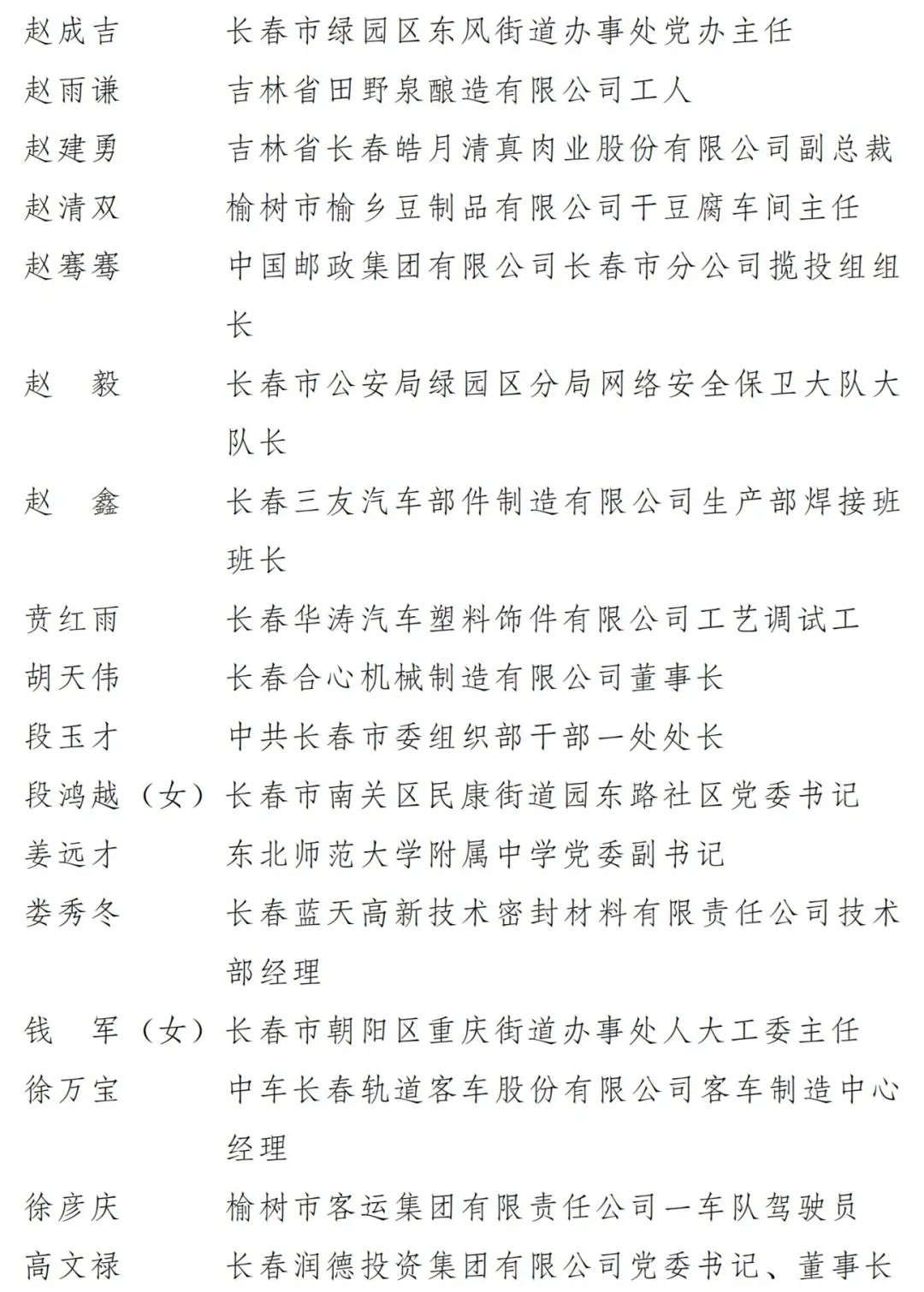 赵成吉　长春市绿园区东风街道办事处党办主任
赵雨谦　吉林省田野泉酿造有限公司工人
赵建勇　吉林省长春皓月清真肉业股份有限公司副总裁
赵清双　榆树市榆乡豆制品有限公司干豆腐车间主任
赵骞骞　中国邮政集团有限公司长春市分公司揽投组组长
赵　毅　长春市公安局绿园区分局网络安全保卫大队大队长
赵　鑫　长春三友汽车部件制造有限公司生产部焊接班班长
贲红雨　长春华涛汽车塑料饰件有限公司工艺调试工
胡天伟　长春合心机械制造有限公司董事长
段玉才　中共长春市委组织部干部一处处长
段鸿越（女）长春市南关区民康街道园东路社区党委书记
姜远才　东北师范大学附属中学党委副书记
娄秀冬　长春蓝天高新技术密封材料有限责任公司技术部经理
钱　军（女）长春市朝阳区重庆街道办事处人大工委主任
徐万宝　中车长春轨道客车股份有限公司客车制造中心经理
徐彦庆　榆树市客运集团有限责任公司一车队驾驶员
高文禄　长春润德投资集团有限公司党委书记、董事长